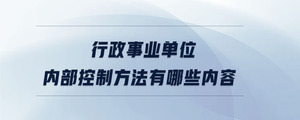 行政事业单位
内部控制方法有哪些内容